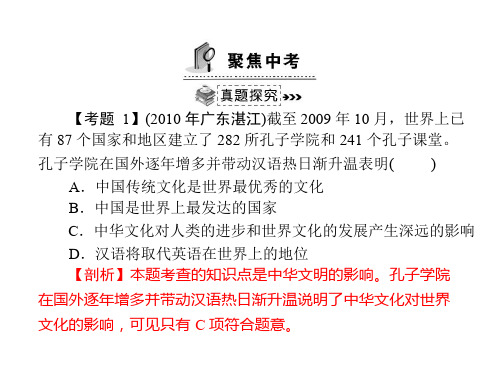 聚焦中考

真题探究

【考题 1】(2010 年广东湛江)截至 2009 年 10 月，世界上已有 87 个国家和地区建立了 282 所孔子学院和 241 个孔子课堂。孔子学院在国外逐年增多并带动汉语热日渐升温表明(　　)

A．中国传统文化是世界最优秀的文化

B．中国是世界上最发达的国家

C．中华文化对人类的进步和世界文化的发展产生深远的影响

D．汉语将取代英语在世界上的地位

【剖析】本题考查的知识点是中华文明的影响。孔子学院在国外逐年增多并带动汉语热日渐升温说明了中华文化对世界文化的影响，可见只有 C 项符合题意。